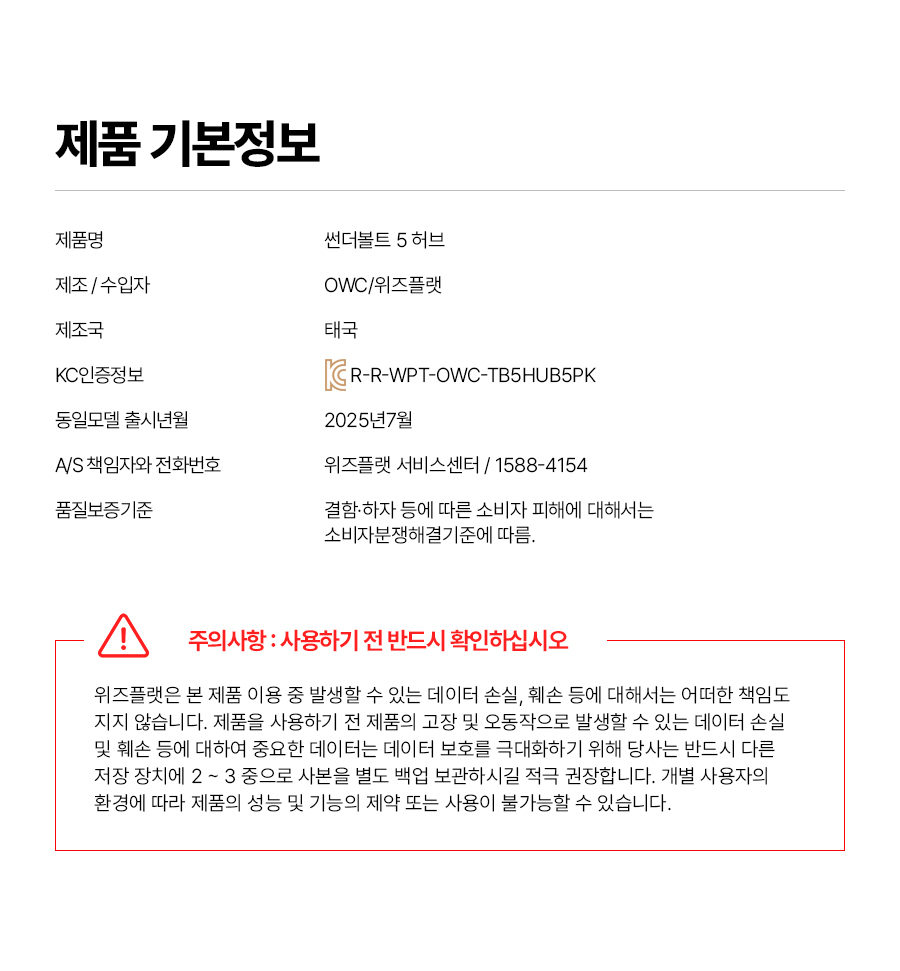 제품 기본정보

제품명
썬더볼트 5 허브

제조 / 수입자
OWC/위즈플랫

제조국
태국

KC인증정보
R-R-WPT-OWC-TB5HUB5PK

동일모델 출시년월
2025년7월

A/S 책임자와 전화번호
위즈플랫 서비스센터 / 1588-4154

품질보증기준
결함·하자 등에 따른 소비자 피해에 대해서는 소비자분쟁해결기준에 따름.

주의사항 : 사용하기 전 반드시 확인하십시오

위즈플랫은 본 제품 이용 중 발생할 수 있는 데이터 손실, 훼손 등에 대해서는 어떠한 책임도 지지 않습니다. 제품을 사용하기 전 제품의 고장 및 오동작으로 발생할 수 있는 데이터 손실 및 훼손 등에 대하여 중요한 데이터는 데이터 보호를 극대화하기 위해 당사는 반드시 다른 저장 장치에 2 ~ 3 중으로 사본을 별도 백업 보관하시길 적극 권장합니다. 개별 사용자의 환경에 따라 제품의 성능 및 기능의 제약 또는 사용이 불가능할 수 있습니다.